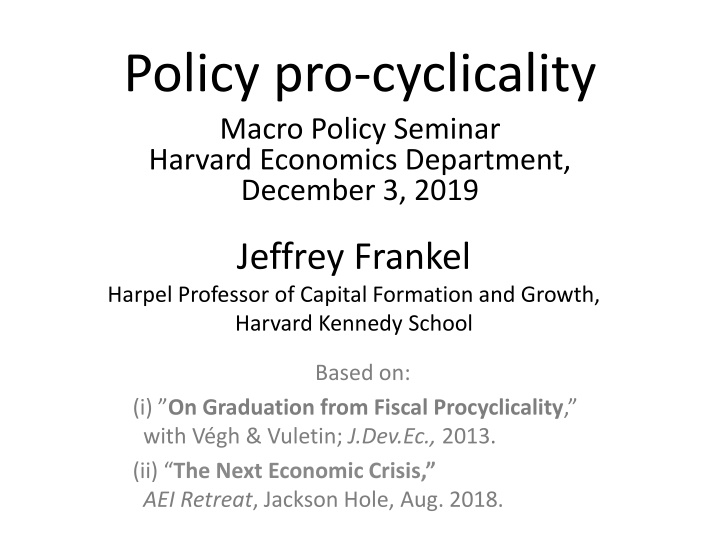 Policy pro-cyclicality

Macro Policy Seminar
Harvard Economics Department,
December 3, 2019

Jeffrey Frankel

Harpel Professor of Capital Formation and Growth,
Harvard Kennedy School

Based on:

(i) ”On Graduation from Fiscal Procyclicality,” with Végh & Vuletin; J.Dev.Ec., 2013.

(ii) “The Next Economic Crisis,” AEI Retreat, Jackson Hole, Aug. 2018.